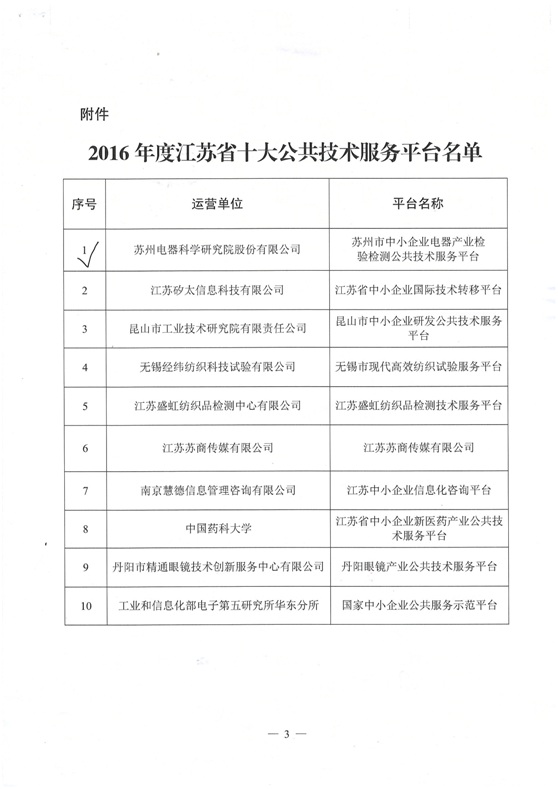 附件

2016 年度江苏省十大公共技术服务平台名单

| 序号 | 运营单位 | 平台名称 |
|---|---|---|
| 1 | 苏州电器科学研究院股份有限公司 | 苏州市中小企业电器产业检验检测公共技术服务平台 |
| 2 | 江苏矽太信息科技有限公司 | 江苏省中小企业国际技术转移平台 |
| 3 | 昆山市工业技术研究院有限责任公司 | 昆山市中小企业研发公共技术服务平台 |
| 4 | 无锡经纬纺织科技试验有限公司 | 无锡市现代高效纺织试验服务平台 |
| 5 | 江苏盛虹纺织品检测中心有限公司 | 江苏盛虹纺织品检测技术服务平台 |
| 6 | 江苏苏商传媒有限公司 | 江苏苏商传媒有限公司 |
| 7 | 南京慧德信息管理咨询有限公司 | 江苏中小企业信息化咨询平台 |
| 8 | 中国药科大学 | 江苏省中小企业新医药产业公共技术服务平台 |
| 9 | 丹阳市精通眼镜技术创新服务中心有限公司 | 丹阳眼镜产业公共技术服务平台 |
| 10 | 工业和信息化部电子第五研究所华东分所 | 国家中小企业公共服务示范平台 |

— 3 —